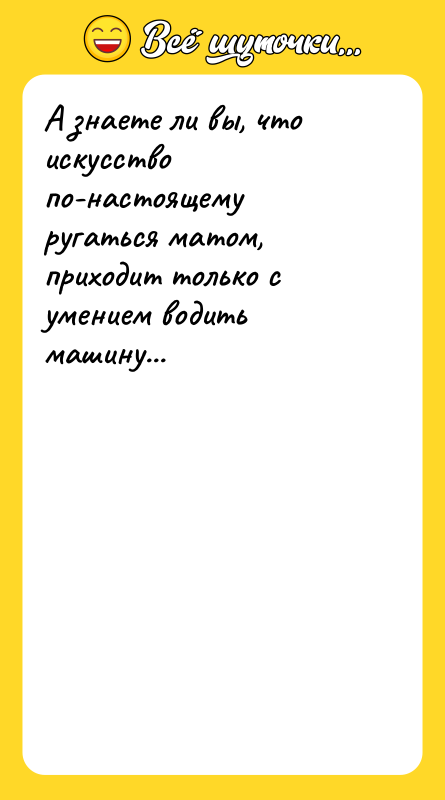 Всё шуточки...

А знаете ли вы, что искусство по-настоящему ругаться матом, приходит только с умением водить машину...